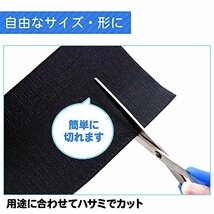 自由なサイズ・形に

簡単に切れます

用途に合わせてハサミでカット